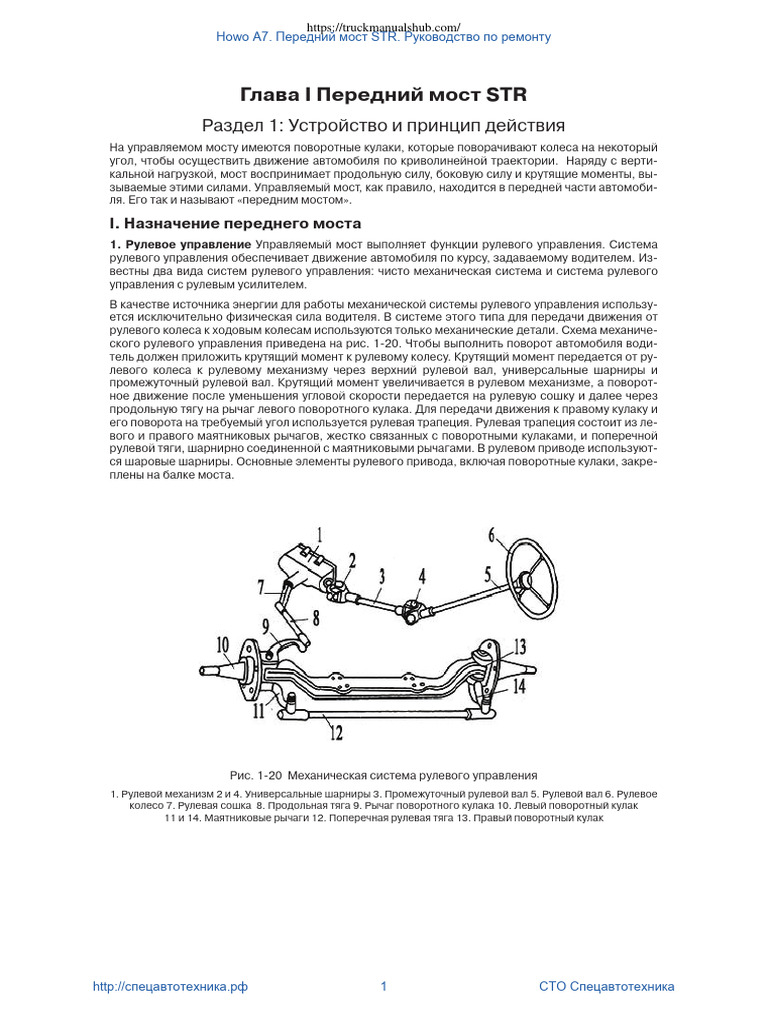 https://truckmanualshub.com/
Howo A7. Передний мост STR. Руководство по ремонту

Глава I Передний мост STR

Раздел 1: Устройство и принцип действия

На управляемом мосту имеются поворотные кулаки, которые поворачивают колеса на некоторый угол, чтобы осуществить движение автомобиля по криволинейной траектории. Наряду с вертикальной нагрузкой, мост воспринимает продольную силу, боковую силу и крутящие моменты, вызываемые этими силами. Управляемый мост, как правило, находится в передней части автомобиля. Его так и называют «передним мостом».

I. Назначение переднего моста

1. Рулевое управление Управляемый мост выполняет функции рулевого управления. Система рулевого управления обеспечивает движение автомобиля по курсу, задаваемому водителем. Известны два вида систем рулевого управления: чисто механическая система и система рулевого управления с рулевым усилителем.

В качестве источника энергии для работы механической системы рулевого управления используется исключительно физическая сила водителя. В системе этого типа для передачи движения от рулевого колеса к ходовым колесам используются только механические детали. Схема механического рулевого управления приведена на рис. 1-20. Чтобы выполнить поворот автомобиля водитель должен приложить крутящий момент к рулевому колесу. Крутящий момент передается от рулевого колеса к рулевому механизму через верхний рулевой вал, универсальные шарниры и промежуточный рулевой вал. Крутящий момент увеличивается в рулевом механизме, а поворотное движение после уменьшения угловой скорости передается на рулевую сошку и далее через продольную тягу на рычаг левого поворотного кулака. Для передачи движения к правому кулаку и его поворота на требуемый угол используется рулевая трапеция. Рулевая трапеция состоит из левого и правого маятниковых рычагов, жестко связанных с поворотными кулаками, и поперечной рулевой тяги, шарнирно соединенной с маятниковыми рычагами. В рулевом приводе используются шаровые шарниры. Основные элементы рулевого привода, включая поворотные кулаки, закреплены на балке моста.

1
2
3
4
5
6
7
8
9
10
11
12
13
14

Рис. 1-20 Механическая система рулевого управления

1. Рулевой механизм 2 и 4. Универсальные шарниры 3. Промежуточный рулевой вал 5. Рулевой вал 6. Рулевое колесо 7. Рулевая сошка 8. Продольная тяга 9. Рычаг поворотного кулака 10. Левый поворотный кулак 11 и 14. Маятниковые рычаги 12. Поперечная рулевая тяга 13. Правый поворотный кулак

http://спецавтотехника.рф 1 СТО Спецавтотехника